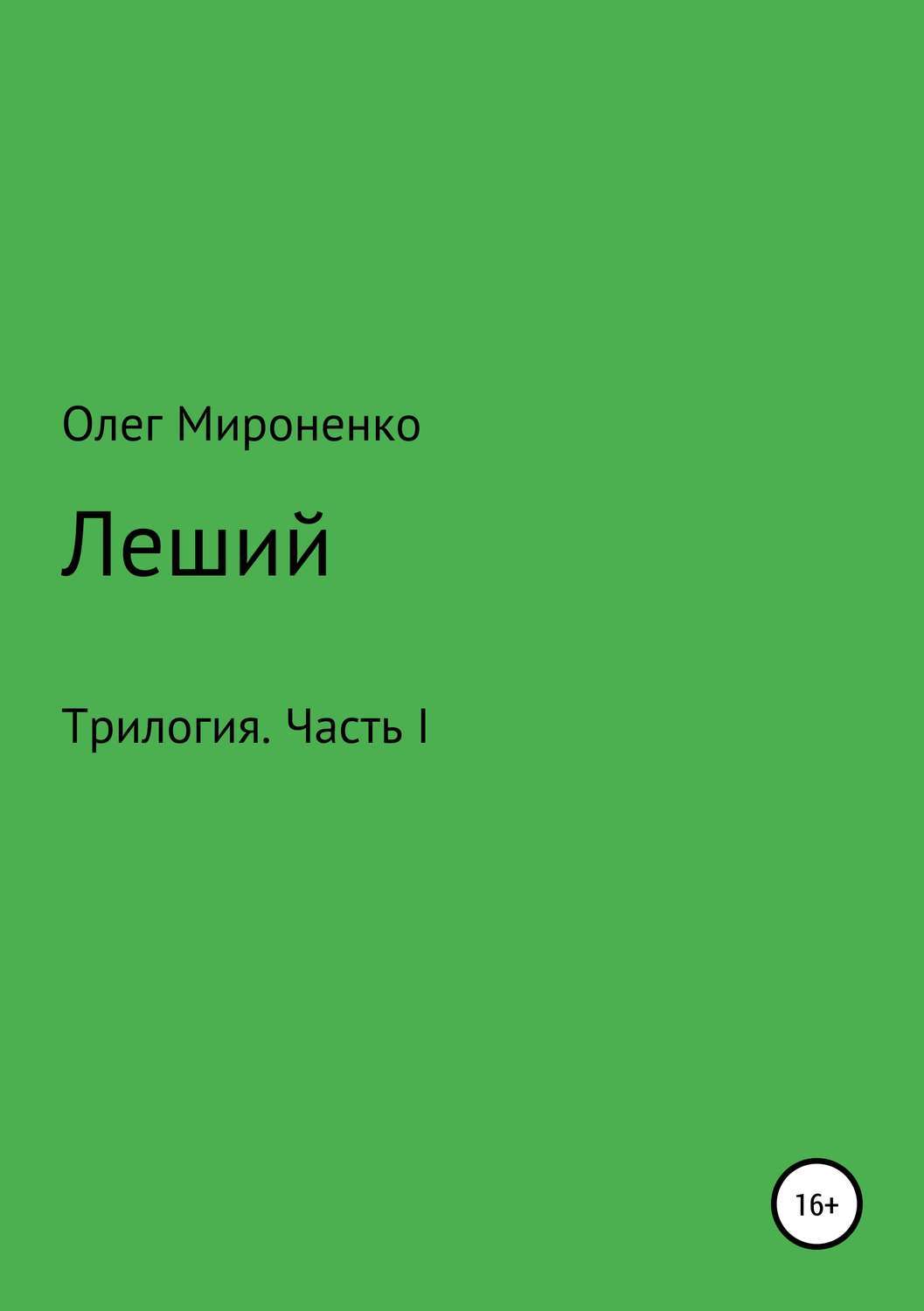 Олег Мироненко

Леший

Трилогия. Часть I

16+